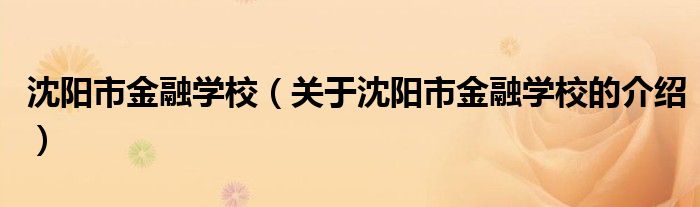 沈阳市金融学校（关于沈阳市金融学校的介绍）